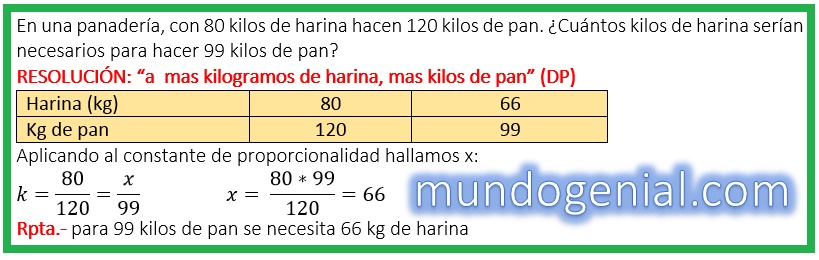 En una panadería, con 80 kilos de harina hacen 120 kilos de pan. ¿Cuántos kilos de harina serían necesarios para hacer 99 kilos de pan?

RESOLUCIÓN: “a mas kilogramos de harina, mas kilos de pan” (DP)

| Harina (kg) | 80 | 66 |
|---|---|---|
| Kg de pan | 120 | 99 |

Aplicando al constante de proporcionalidad hallamos x:

$k = \frac{80}{120} = \frac{x}{99}$ $x = \frac{80 * 99}{120} = 66$

mundogenial.com

Rpta.- para 99 kilos de pan se necesita 66 kg de harina